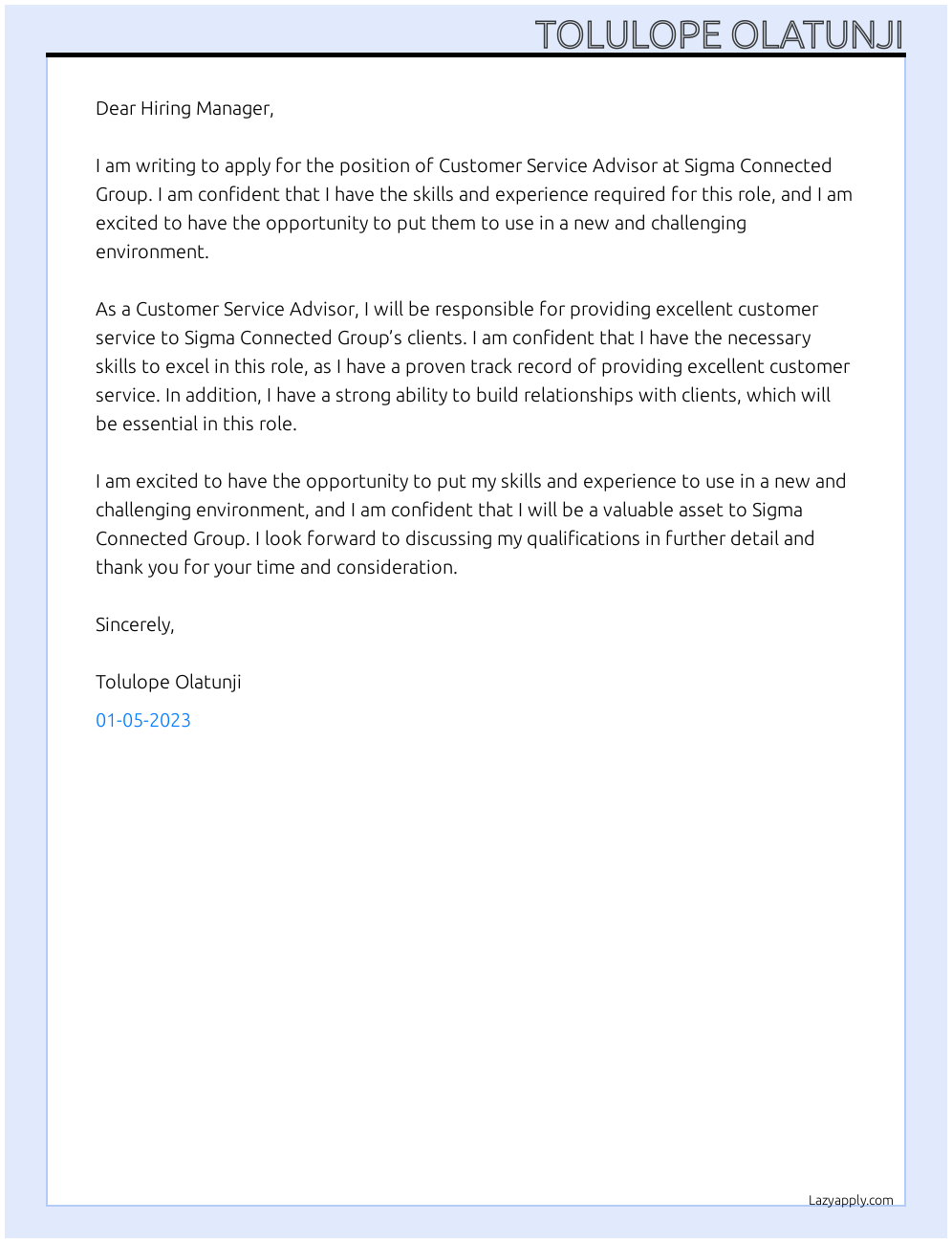 TOLULOPE OLATUNJI

Dear Hiring Manager,

I am writing to apply for the position of Customer Service Advisor at Sigma Connected Group. I am confident that I have the skills and experience required for this role, and I am excited to have the opportunity to put them to use in a new and challenging environment.

As a Customer Service Advisor, I will be responsible for providing excellent customer service to Sigma Connected Group's clients. I am confident that I have the necessary skills to excel in this role, as I have a proven track record of providing excellent customer service. In addition, I have a strong ability to build relationships with clients, which will be essential in this role.

I am excited to have the opportunity to put my skills and experience to use in a new and challenging environment, and I am confident that I will be a valuable asset to Sigma Connected Group. I look forward to discussing my qualifications in further detail and thank you for your time and consideration.

Sincerely,

Tolulope Olatunji

01-05-2023

Lazyapply.com